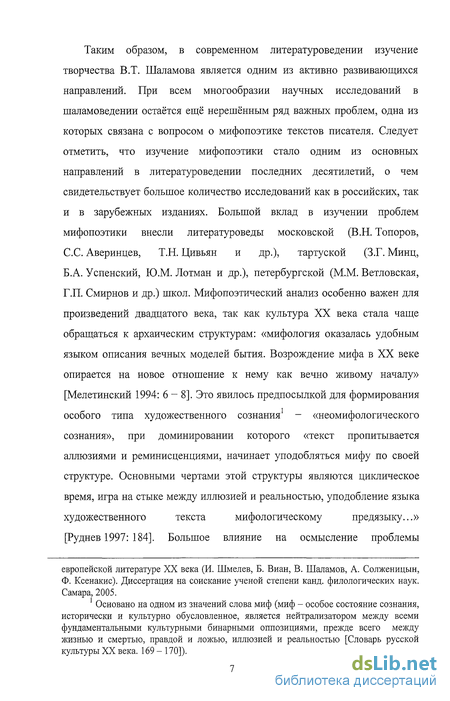 Таким образом, в современном литературоведении изучение творчества В.Т. Шаламова является одним из активно развивающихся направлений. При всем многообразии научных исследований в шаламоведении остаётся ещё нерешённым ряд важных проблем, одна из которых связана с вопросом о мифопоэтике текстов писателя. Следует отметить, что изучение мифопоэтики стало одним из основных направлений в литературоведении последних десятилетий, о чем свидетельствует большое количество исследований как в российских, так и в зарубежных изданиях. Большой вклад в изучении проблем мифопоэтики внесли литературоведы московской (В.Н. Топоров, С.С. Аверинцев, Т.Н. Цивьян и др.), тартуской (З.Г. Минц, Б.А. Успенский, Ю.М. Лотман и др.), петербургской (М.М. Ветловская, Г.П. Смирнов и др.) школ. Мифопоэтический анализ особенно важен для произведений двадцатого века, так как культура XX века стала чаще обращаться к архаическим структурам: «мифология оказалась удобным языком описания вечных моделей бытия. Возрождение мифа в XX веке опирается на новое отношение к нему как вечно живому началу» [Мелетинский 1994: 6 – 8]. Это явилось предпосылкой для формирования особого типа художественного сознания$^1$ – «неомифологического сознания», при доминировании которого «текст пропитывается аллюзиями и реминисценциями, начинает уподобляться мифу по своей структуре. Основными чертами этой структуры являются циклическое время, игра на стыке между иллюзией и реальностью, уподобление языка художественного текста мифологическому предязыку…» [Руднев 1997: 184]. Большое влияние на осмысление проблемы

европейской литературе XX века (И. Шмелев, Б. Виан, В. Шаламов, А. Солженицын, Ф. Ксенакис). Диссертация на соискание ученой степени канд. филологических наук. Самара, 2005.

$^1$ Основано на одном из значений слова миф (миф – особое состояние сознания, исторически и культурно обусловленное, является нейтрализатором между всеми фундаментальными культурными бинарными оппозициями, прежде всего между жизнью и смертью, правдой и ложью, иллюзией и реальностью [Словарь русской культуры XX века. 169 – 170]).

7

dsLib.net
библиотека диссертаций